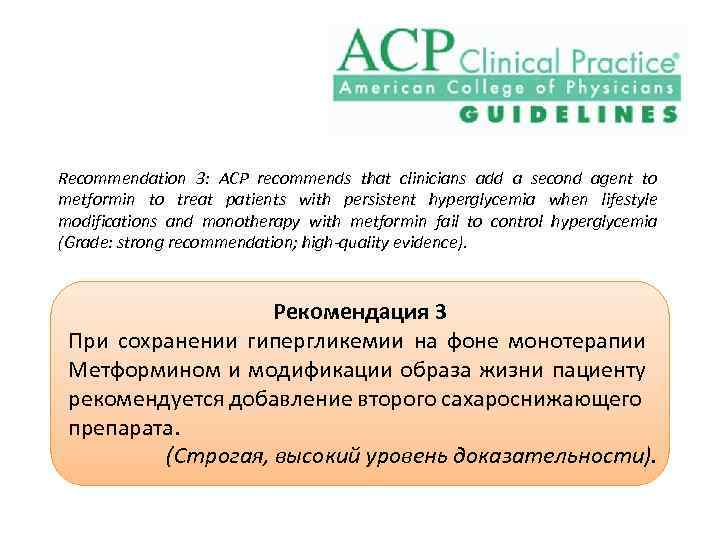 ACP Clinical Practice®
American College of Physicians
GUIDELINES

Recommendation 3: ACP recommends that clinicians add a second agent to metformin to treat patients with persistent hyperglycemia when lifestyle modifications and monotherapy with metformin fail to control hyperglycemia (Grade: strong recommendation; high-quality evidence).

Рекомендация 3
При сохранении гипергликемии на фоне монотерапии Метформином и модификации образа жизни пациенту рекомендуется добавление второго сахароснижающего препарата.
(Строгая, высокий уровень доказательности).